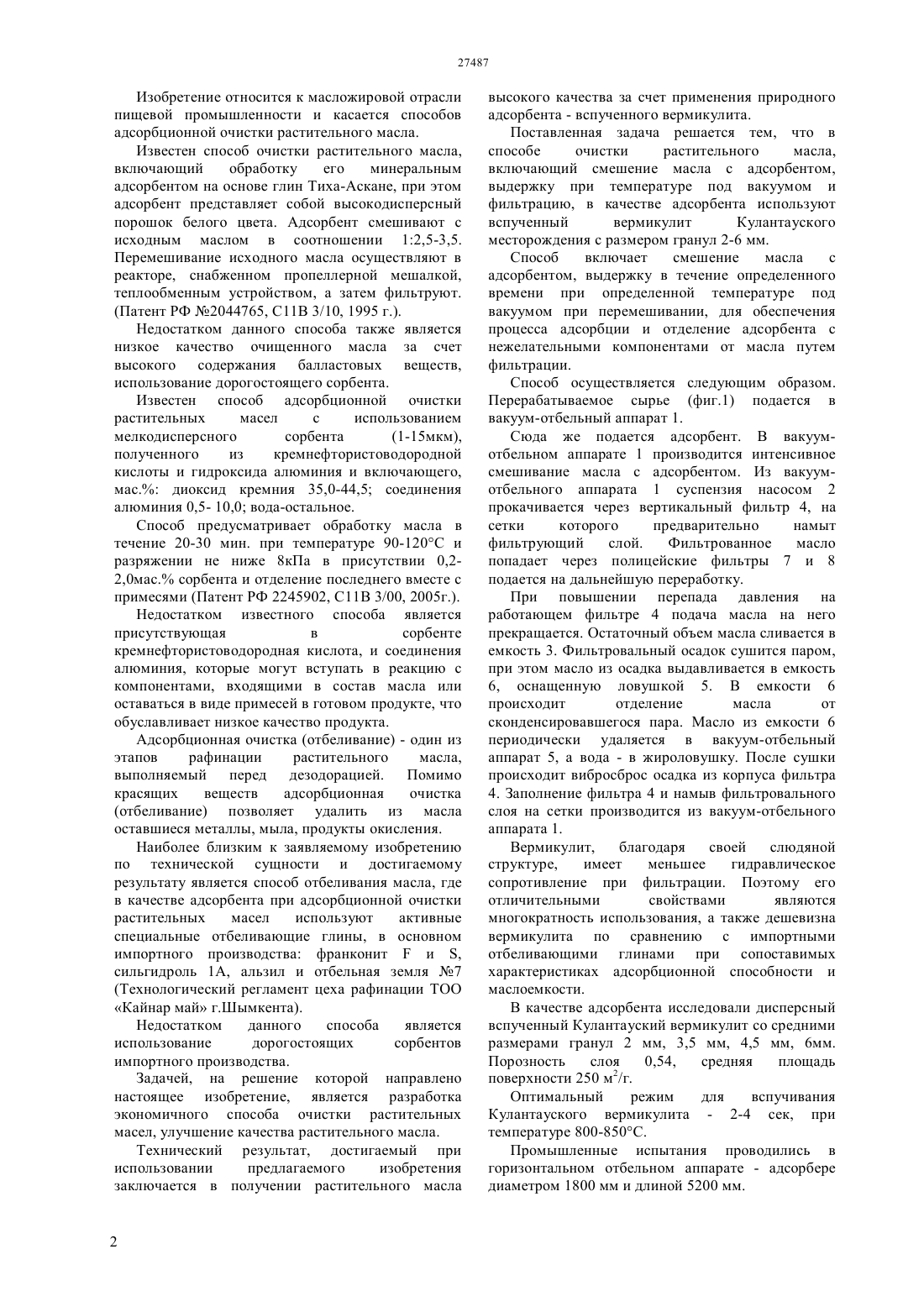 27487

Изобретение относится к масложировой отрасли пищевой промышленности и касается способов адсорбционной очистки растительного масла.

Известен способ очистки растительного масла, включающий обработку его минеральным адсорбентом на основе глин Тиха-Аскане, при этом адсорбент представляет собой высокодисперсный порошок белого цвета. Адсорбент смешивают с исходным маслом в соотношении 1:2,5-3,5. Перемешивание исходного масла осуществляют в реакторе, снабженном пропеллерной мешалкой, теплообменным устройством, а затем фильтруют. (Патент РФ №2044765, С11В 3/10, 1995 г.).

Недостатком данного способа также является низкое качество очищенного масла за счет высокого содержания балластовых веществ, использование дорогостоящего сорбента.

Известен способ адсорбционной очистки растительных масел с использованием мелкодисперсного сорбента (1-15мкм), полученного из кремнефтористоводородной кислоты и гидроксида алюминия и включающего, мас.%: диоксид кремния 35,0-44,5; соединения алюминия 0,5- 10,0; вода-остальное.

Способ предусматривает обработку масла в течение 20-30 мин. при температуре 90-120°С и разряжении не ниже 8кПа в присутствии 0,2-2,0мас.% сорбента и отделение последнего вместе с примесями (Патент РФ 2245902, С11В 3/00, 2005г.).

Недостатком известного способа является присутствующая в сорбенте кремнефтористоводородная кислота, и соединения алюминия, которые могут вступать в реакцию с компонентами, входящими в состав масла или оставаться в виде примесей в готовом продукте, что обуславливает низкое качество продукта.

Адсорбционная очистка (отбеливание) - один из этапов рафинации растительного масла, выполняемый перед дезодорацией. Помимо красящих веществ адсорбционная очистка (отбеливание) позволяет удалить из масла оставшиеся металлы, мыла, продукты окисления.

Наиболее близким к заявляемому изобретению по технической сущности и достигаемому результату является способ отбеливания масла, где в качестве адсорбента при адсорбционной очистки растительных масел используют активные специальные отбеливающие глины, в основном импортного производства: франконит F и S, сильгидроль 1А, альзил и отбельная земля №7 (Технологический регламент цеха рафинации ТОО «Кайнар май» г.Шымкента).

Недостатком данного способа является использование дорогостоящих сорбентов импортного производства.

Задачей, на решение которой направлено настоящее изобретение, является разработка экономичного способа очистки растительных масел, улучшение качества растительного масла.

Технический результат, достигаемый при использовании предлагаемого изобретения заключается в получении растительного масла высокого качества за счет применения природного адсорбента - вспученного вермикулита.

Поставленная задача решается тем, что в способе очистки растительного масла, включающий смешение масла с адсорбентом, выдержку при температуре под вакуумом и фильтрацию, в качестве адсорбента используют вспученный вермикулит Кулантауского месторождения с размером гранул 2-6 мм.

Способ включает смешение масла с адсорбентом, выдержку в течение определенного времени при определенной температуре под вакуумом при перемешивании, для обеспечения процесса адсорбции и отделение адсорбента с нежелательными компонентами от масла путем фильтрации.

Способ осуществляется следующим образом. Перерабатываемое сырье (фиг.1) подается в вакуум-отбельный аппарат 1.

Сюда же подается адсорбент. В вакуум-отбельном аппарате 1 производится интенсивное смешивание масла с адсорбентом. Из вакуум-отбельного аппарата 1 суспензия насосом 2 прокачивается через вертикальный фильтр 4, на сетки которого предварительно намыт фильтрующий слой. Фильтрованное масло попадает через полицейские фильтры 7 и 8 подается на дальнейшую переработку.

При повышении перепада давления на работающем фильтре 4 подача масла на него прекращается. Остаточный объем масла сливается в емкость 3. Фильтровальный осадок сушится паром, при этом масло из осадка выдавливается в емкость 6, оснащенную ловушкой 5. В емкости 6 происходит отделение масла от сконденсировавшегося пара. Масло из емкости 6 периодически удаляется в вакуум-отбельный аппарат 5, а вода - в жироловушку. После сушки происходит вибросброс осадка из корпуса фильтра 4. Заполнение фильтра 4 и намыв фильтровального слоя на сетки производится из вакуум-отбельного аппарата 1.

Вермикулит, благодаря своей слюдяной структуре, имеет меньшее гидравлическое сопротивление при фильтрации. Поэтому его отличительными свойствами являются многократность использования, а также дешевизна вермикулита по сравнению с импортными отбеливающими глинами при сопоставимых характеристиках адсорбционной способности и маслоемкости.

В качестве адсорбента исследовали дисперсный вспученный Кулантауский вермикулит со средними размерами гранул 2 мм, 3,5 мм, 4,5 мм, 6мм. Порозность слоя 0,54, средняя площадь поверхности 250 $м^2$/г.

Оптимальный режим для вспучивания Кулантауского вермикулита - 2-4 сек, при температуре 800-850°С.

Промышленные испытания проводились в горизонтальном отбельном аппарате - адсорбере диаметром 1800 мм и длиной 5200 мм.

2